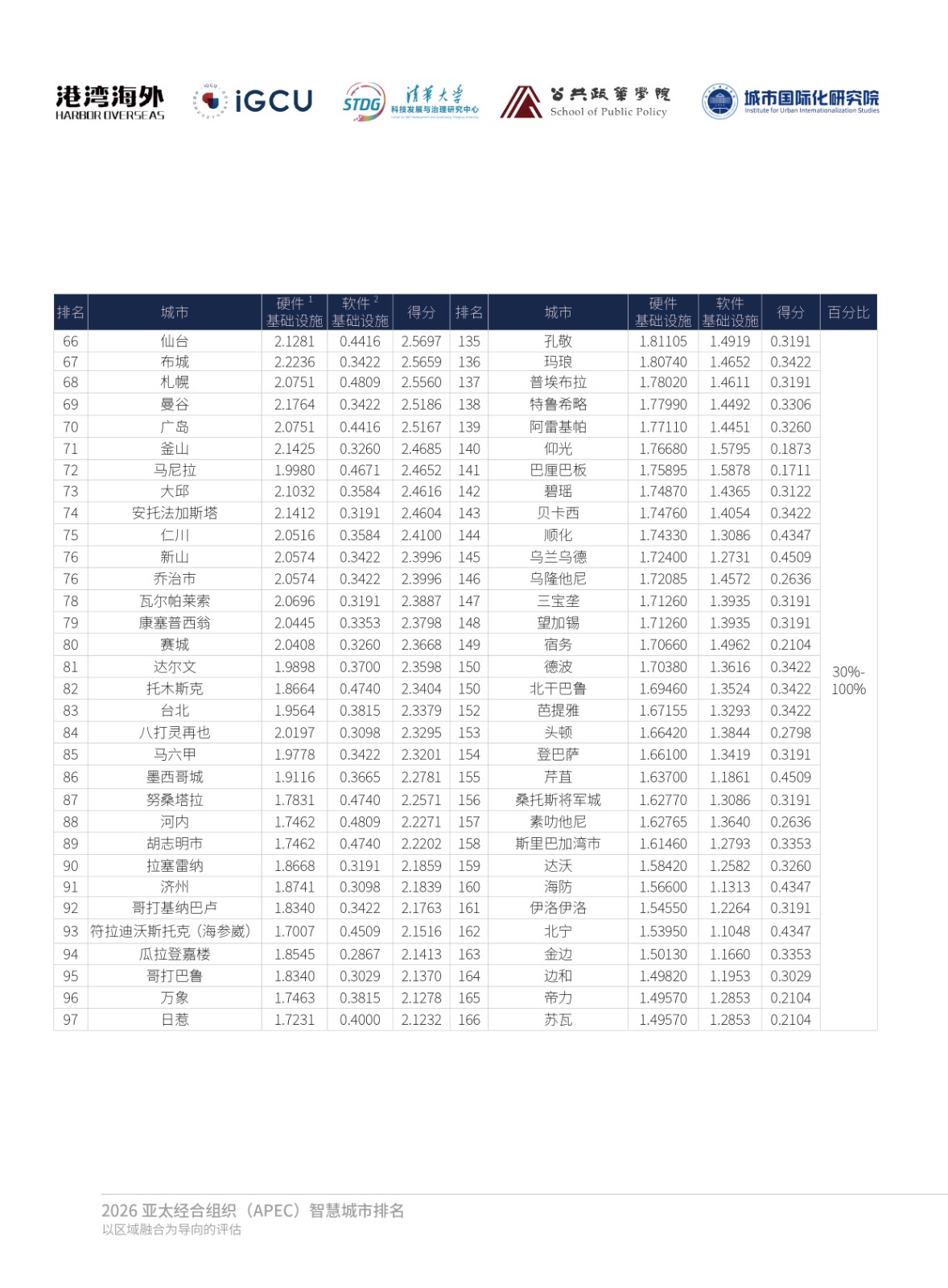 港湾海外
HARBOR OVERSEAS

iGCU

STDG 清华大学 科技发展与治理研究中心

公共政策学院 School of Public Policy

城市国际化研究院 Institute for Urban Internationalization Studies

| 排名 | 城市 | 硬件 $^1$ 基础设施 | 软件 $^2$ 基础设施 | 得分 | 排名 | 城市 | 硬件 基础设施 | 软件 基础设施 | 得分 | 百分比 |
|---|---|---|---|---|---|---|---|---|---|---|
| 66 | 仙台 | 2.1281 | 0.4416 | 2.5697 | 135 | 孔敬 | 1.81105 | 1.4919 | 0.3191 | 30%-100% |
| 67 | 布城 | 2.2236 | 0.3422 | 2.5659 | 136 | 玛琅 | 1.80740 | 1.4652 | 0.3422 | |
| 68 | 札幌 | 2.0751 | 0.4809 | 2.5560 | 137 | 普埃布拉 | 1.78020 | 1.4611 | 0.3191 | |
| 69 | 曼谷 | 2.1764 | 0.3422 | 2.5186 | 138 | 特鲁希略 | 1.77990 | 1.4492 | 0.3306 | |
| 70 | 广岛 | 2.0751 | 0.4416 | 2.5167 | 139 | 阿雷基帕 | 1.77110 | 1.4451 | 0.3260 | |
| 71 | 釜山 | 2.1425 | 0.3260 | 2.4685 | 140 | 仰光 | 1.76680 | 1.5795 | 0.1873 | |
| 72 | 马尼拉 | 1.9980 | 0.4671 | 2.4652 | 141 | 巴厘巴板 | 1.75895 | 1.5878 | 0.1711 | |
| 73 | 大邱 | 2.1032 | 0.3584 | 2.4616 | 142 | 碧瑶 | 1.74870 | 1.4365 | 0.3122 | |
| 74 | 安托法加斯塔 | 2.1412 | 0.3191 | 2.4604 | 143 | 贝卡西 | 1.74760 | 1.4054 | 0.3422 | |
| 75 | 仁川 | 2.0516 | 0.3584 | 2.4100 | 144 | 顺化 | 1.74330 | 1.3086 | 0.4347 | |
| 76 | 新山 | 2.0574 | 0.3422 | 2.3996 | 145 | 乌兰乌德 | 1.72400 | 1.2731 | 0.4509 | |
| 76 | 乔治市 | 2.0574 | 0.3422 | 2.3996 | 146 | 乌隆他尼 | 1.72085 | 1.4572 | 0.2636 | |
| 78 | 瓦尔帕莱索 | 2.0696 | 0.3191 | 2.3887 | 147 | 三宝垄 | 1.71260 | 1.3935 | 0.3191 | |
| 79 | 康塞普西翁 | 2.0445 | 0.3353 | 2.3798 | 148 | 望加锡 | 1.71260 | 1.3935 | 0.3191 | |
| 80 | 赛城 | 2.0408 | 0.3260 | 2.3668 | 149 | 宿务 | 1.70660 | 1.4962 | 0.2104 | |
| 81 | 达尔文 | 1.9898 | 0.3700 | 2.3598 | 150 | 德波 | 1.70380 | 1.3616 | 0.3422 | |
| 82 | 托木斯克 | 1.8664 | 0.4740 | 2.3404 | 150 | 北干巴鲁 | 1.69460 | 1.3524 | 0.3422 | |
| 83 | 台北 | 1.9564 | 0.3815 | 2.3379 | 152 | 芭提雅 | 1.67155 | 1.3293 | 0.3422 | |
| 84 | 八打灵再也 | 2.0197 | 0.3098 | 2.3295 | 153 | 头顿 | 1.66420 | 1.3844 | 0.2798 | |
| 85 | 马六甲 | 1.9778 | 0.3422 | 2.3201 | 154 | 登巴萨 | 1.66100 | 1.3419 | 0.3191 | |
| 86 | 墨西哥城 | 1.9116 | 0.3665 | 2.2781 | 155 | 芹苴 | 1.63700 | 1.1861 | 0.4509 | |
| 87 | 努桑塔拉 | 1.7831 | 0.4740 | 2.2571 | 156 | 桑托斯将军城 | 1.62770 | 1.3086 | 0.3191 | |
| 88 | 河内 | 1.7462 | 0.4809 | 2.2271 | 157 | 素叻他尼 | 1.62765 | 1.3640 | 0.2636 | |
| 89 | 胡志明市 | 1.7462 | 0.4740 | 2.2202 | 158 | 斯里巴加湾市 | 1.61460 | 1.2793 | 0.3353 | |
| 90 | 拉塞雷纳 | 1.8668 | 0.3191 | 2.1859 | 159 | 达沃 | 1.58420 | 1.2582 | 0.3260 | |
| 91 | 济州 | 1.8741 | 0.3098 | 2.1839 | 160 | 海防 | 1.56600 | 1.1313 | 0.4347 | |
| 92 | 哥打基纳巴卢 | 1.8340 | 0.3422 | 2.1763 | 161 | 伊洛伊洛 | 1.54550 | 1.2264 | 0.3191 | |
| 93 | 符拉迪沃斯托克（海参崴） | 1.7007 | 0.4509 | 2.1516 | 162 | 北宁 | 1.53950 | 1.1048 | 0.4347 | |
| 94 | 瓜拉登嘉楼 | 1.8545 | 0.2867 | 2.1413 | 163 | 金边 | 1.50130 | 1.1660 | 0.3353 | |
| 95 | 哥打巴鲁 | 1.8340 | 0.3029 | 2.1370 | 164 | 边和 | 1.49820 | 1.1953 | 0.3029 | |
| 96 | 万象 | 1.7463 | 0.3815 | 2.1278 | 165 | 帝力 | 1.49570 | 1.2853 | 0.2104 | |
| 97 | 日惹 | 1.7231 | 0.4000 | 2.1232 | 166 | 苏瓦 | 1.49570 | 1.2853 | 0.2104 | |

2026 亚太经合组织（APEC）智慧城市排名
以区域融合为导向的评估